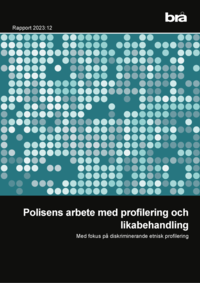 brå

Rapport 2023:12

Polisens arbete med profilering och likabehandling

Med fokus på diskriminerande etnisk profilering